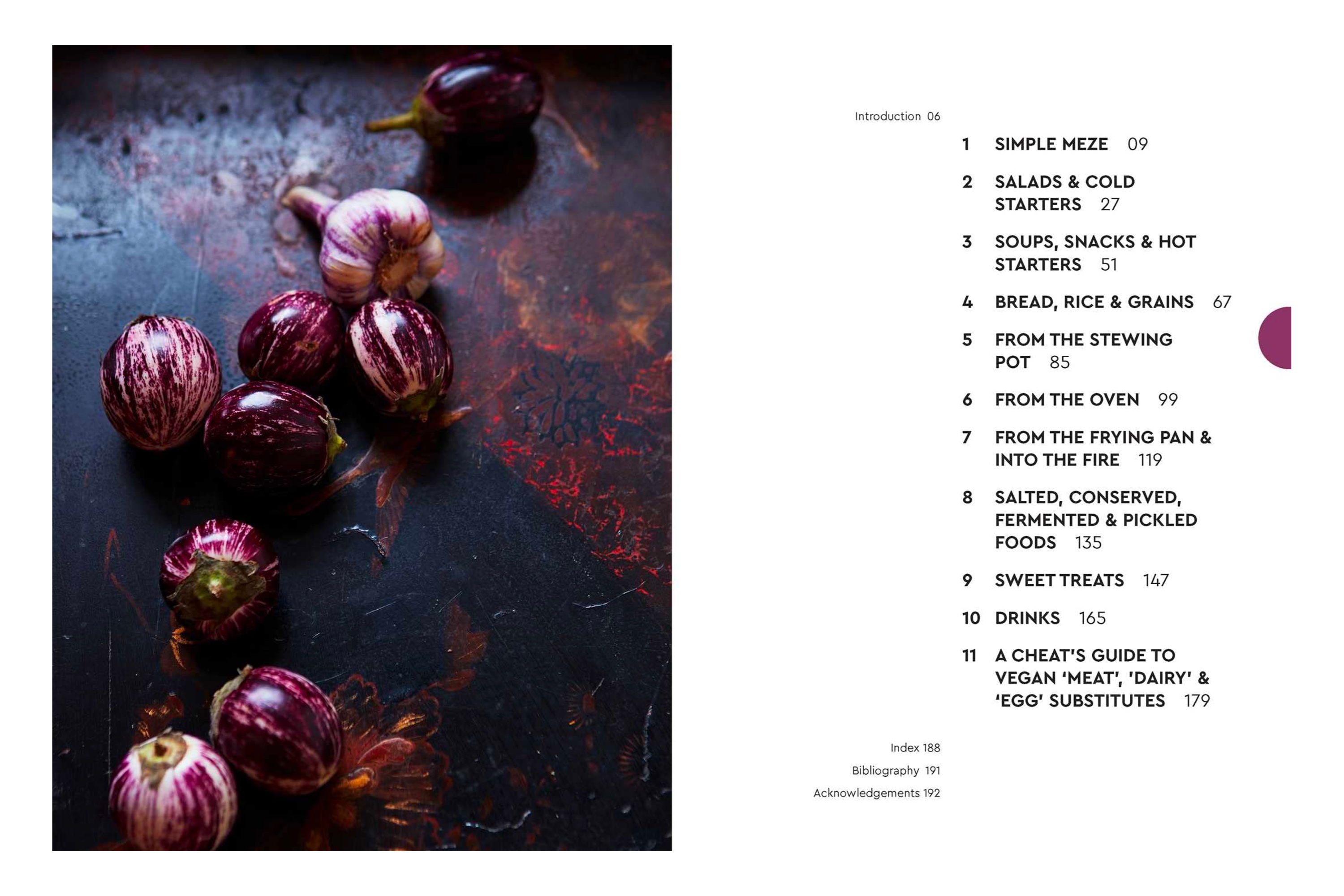 Introduction 06

1 SIMPLE MEZE 09

2 SALADS & COLD STARTERS 27

3 SOUPS, SNACKS & HOT STARTERS 51

4 BREAD, RICE & GRAINS 67

5 FROM THE STEWING POT 85

6 FROM THE OVEN 99

7 FROM THE FRYING PAN & INTO THE FIRE 119

8 SALTED, CONSERVED, FERMENTED & PICKLED FOODS 135

9 SWEET TREATS 147

10 DRINKS 165

11 A CHEAT'S GUIDE TO VEGAN 'MEAT', 'DAIRY' & 'EGG' SUBSTITUTES 179

Index 188

Bibliography 191

Acknowledgements 192